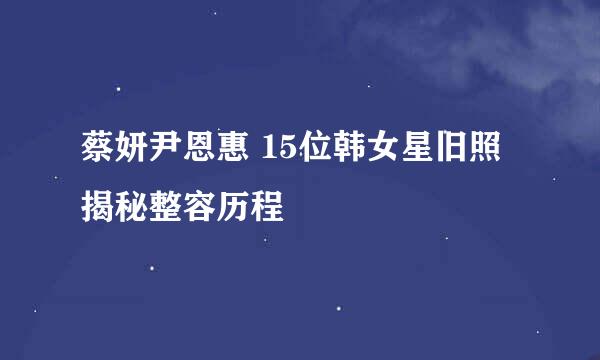 蔡妍尹恩惠 15位韩女星旧照揭秘整容历程